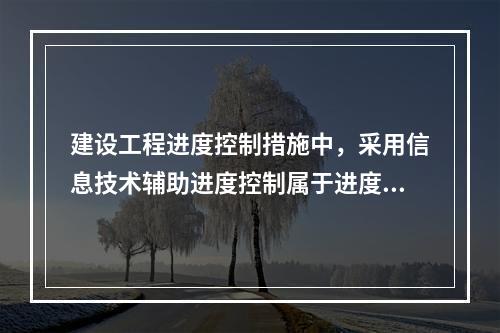 建设工程进度控制措施中，采用信息技术辅助进度控制属于进度...